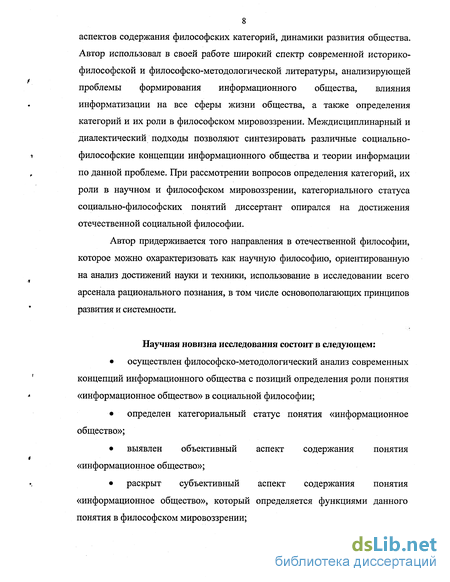 8

аспектов содержания философских категорий, динамики развития общества. Автор использовал в своей работе широкий спектр современной историко-философской и философско-методологической литературы, анализирующей проблемы формирования информационного общества, влияния информатизации на все сферы жизни общества, а также определения категорий и их роли в философском мировоззрении. Междисциплинарный и диалектический подходы позволяют синтезировать различные социально-философские концепции информационного общества и теории информации по данной проблеме. При рассмотрении вопросов определения категорий, их роли в научном и философском мировоззрении, категориального статуса социально-философских понятий диссертант опирался на достижения отечественной социальной философии.

Автор придерживается того направления в отечественной философии, которое можно охарактеризовать как научную философию, ориентированную на анализ достижений науки и техники, использование в исследовании всего арсенала рационального познания, в том числе основополагающих принципов развития и системности.

Научная новизна исследования состоит в следующем:

• осуществлен философско-методологический анализ современных концепций информационного общества с позиций определения роли понятия «информационное общество» в социальной философии;

• определен категориальный статус понятия «информационное общество»;

• выявлен объективный аспект содержания понятия «информационное общество»;

• раскрыт субъективный аспект содержания понятия «информационное общество», который определяется функциями данного понятия в философском мировоззрении;

dsLib.net
библиотека диссертаций